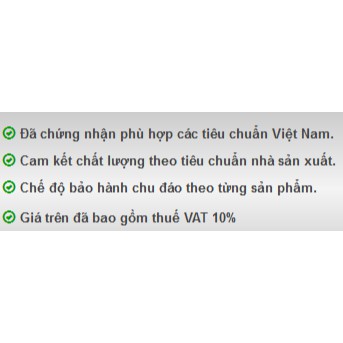 Đã chứng nhận phù hợp các tiêu chuẩn Việt Nam.

Cam kết chất lượng theo tiêu chuẩn nhà sản xuất.

Chế độ bảo hành chu đáo theo từng sản phẩm.

Giá trên đã bao gồm thuế VAT 10%